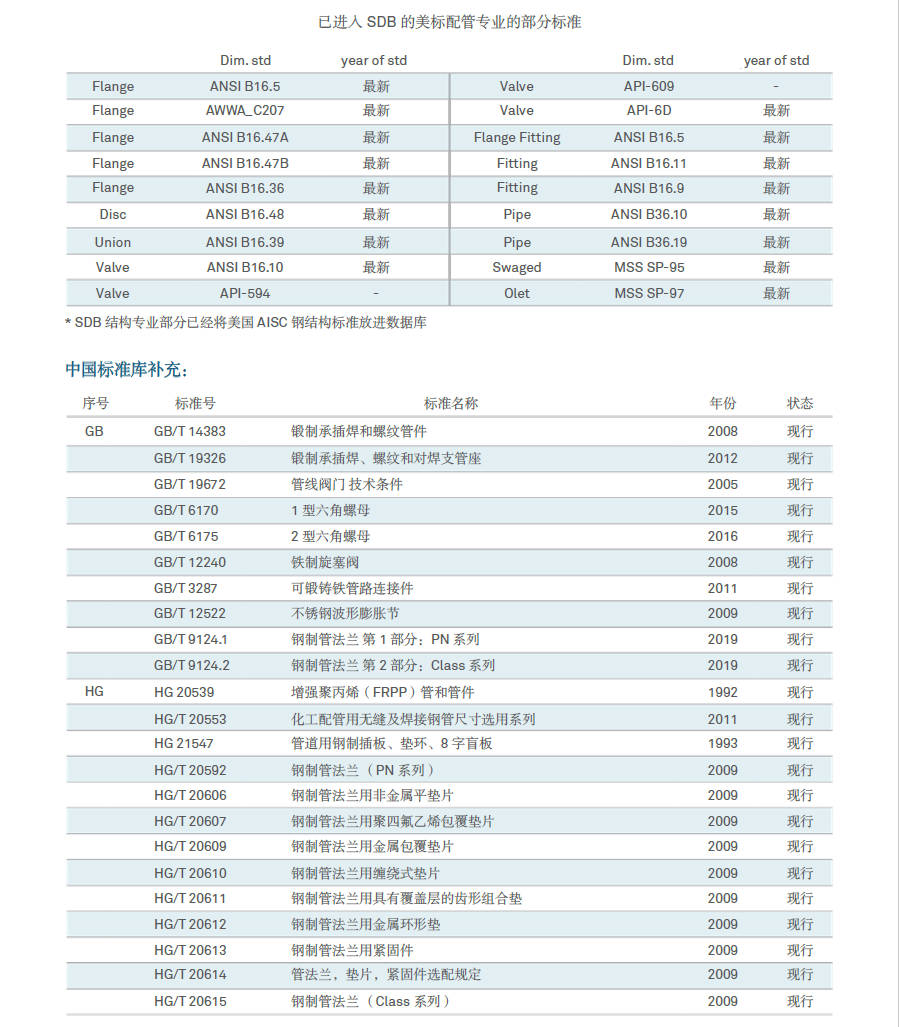 已进入 SDB 的美标配管专业的部分标准

|  | Dim. std | year of std |  | Dim. std | year of std |
|---|---|---|---|---|---|
| Flange | ANSI B16.5 | 最新 | Valve | API-609 | - |
| Flange | AWWA_C207 | 最新 | Valve | API-6D | 最新 |
| Flange | ANSI B16.47A | 最新 | Flange Fitting | ANSI B16.5 | 最新 |
| Flange | ANSI B16.47B | 最新 | Fitting | ANSI B16.11 | 最新 |
| Flange | ANSI B16.36 | 最新 | Fitting | ANSI B16.9 | 最新 |
| Disc | ANSI B16.48 | 最新 | Pipe | ANSI B36.10 | 最新 |
| Union | ANSI B16.39 | 最新 | Pipe | ANSI B36.19 | 最新 |
| Valve | ANSI B16.10 | 最新 | Swaged | MSS SP-95 | 最新 |
| Valve | API-594 | - | Olet | MSS SP-97 | 最新 |

* SDB 结构专业部分已经将美国 AISC 钢结构标准放进数据库

中国标准库补充：

| 序号 | 标准号 | 标准名称 | 年份 | 状态 |
|---|---|---|---|---|
| GB | GB/T 14383 | 锻制承插焊和螺纹管件 | 2008 | 现行 |
|  | GB/T 19326 | 锻制承插焊、螺纹和对焊支管座 | 2012 | 现行 |
|  | GB/T 19672 | 管线阀门 技术条件 | 2005 | 现行 |
|  | GB/T 6170 | 1 型六角螺母 | 2015 | 现行 |
|  | GB/T 6175 | 2 型六角螺母 | 2016 | 现行 |
|  | GB/T 12240 | 铁制旋塞阀 | 2008 | 现行 |
|  | GB/T 3287 | 可锻铸铁管路连接件 | 2011 | 现行 |
|  | GB/T 12522 | 不锈钢波形膨胀节 | 2009 | 现行 |
|  | GB/T 9124.1 | 钢制管法兰 第 1 部分：PN 系列 | 2019 | 现行 |
|  | GB/T 9124.2 | 钢制管法兰 第 2 部分：Class 系列 | 2019 | 现行 |
| HG | HG 20539 | 增强聚丙烯（FRPP）管和管件 | 1992 | 现行 |
|  | HG/T 20553 | 化工配管用无缝及焊接钢管尺寸选用系列 | 2011 | 现行 |
|  | HG 21547 | 管道用钢制插板、垫环、8 字盲板 | 1993 | 现行 |
|  | HG/T 20592 | 钢制管法兰（PN 系列） | 2009 | 现行 |
|  | HG/T 20606 | 钢制管法兰用非金属平垫片 | 2009 | 现行 |
|  | HG/T 20607 | 钢制管法兰用聚四氟乙烯包覆垫片 | 2009 | 现行 |
|  | HG/T 20609 | 钢制管法兰用金属包覆垫片 | 2009 | 现行 |
|  | HG/T 20610 | 钢制管法兰用缠绕式垫片 | 2009 | 现行 |
|  | HG/T 20611 | 钢制管法兰用具有覆盖层的齿形组合垫 | 2009 | 现行 |
|  | HG/T 20612 | 钢制管法兰用金属环形垫 | 2009 | 现行 |
|  | HG/T 20613 | 钢制管法兰用紧固件 | 2009 | 现行 |
|  | HG/T 20614 | 管法兰，垫片，紧固件选配规定 | 2009 | 现行 |
|  | HG/T 20615 | 钢制管法兰（Class 系列） | 2009 | 现行 |